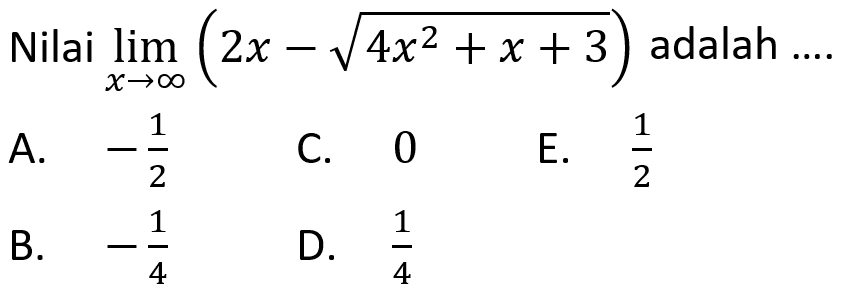 Nilai $\lim_{x \to \infty} \left(2x - \sqrt{4x^2 + x + 3}\right)$ adalah ....

A. $-\frac{1}{2}$
C. $0$
E. $\frac{1}{2}$

B. $-\frac{1}{4}$
D. $\frac{1}{4}$